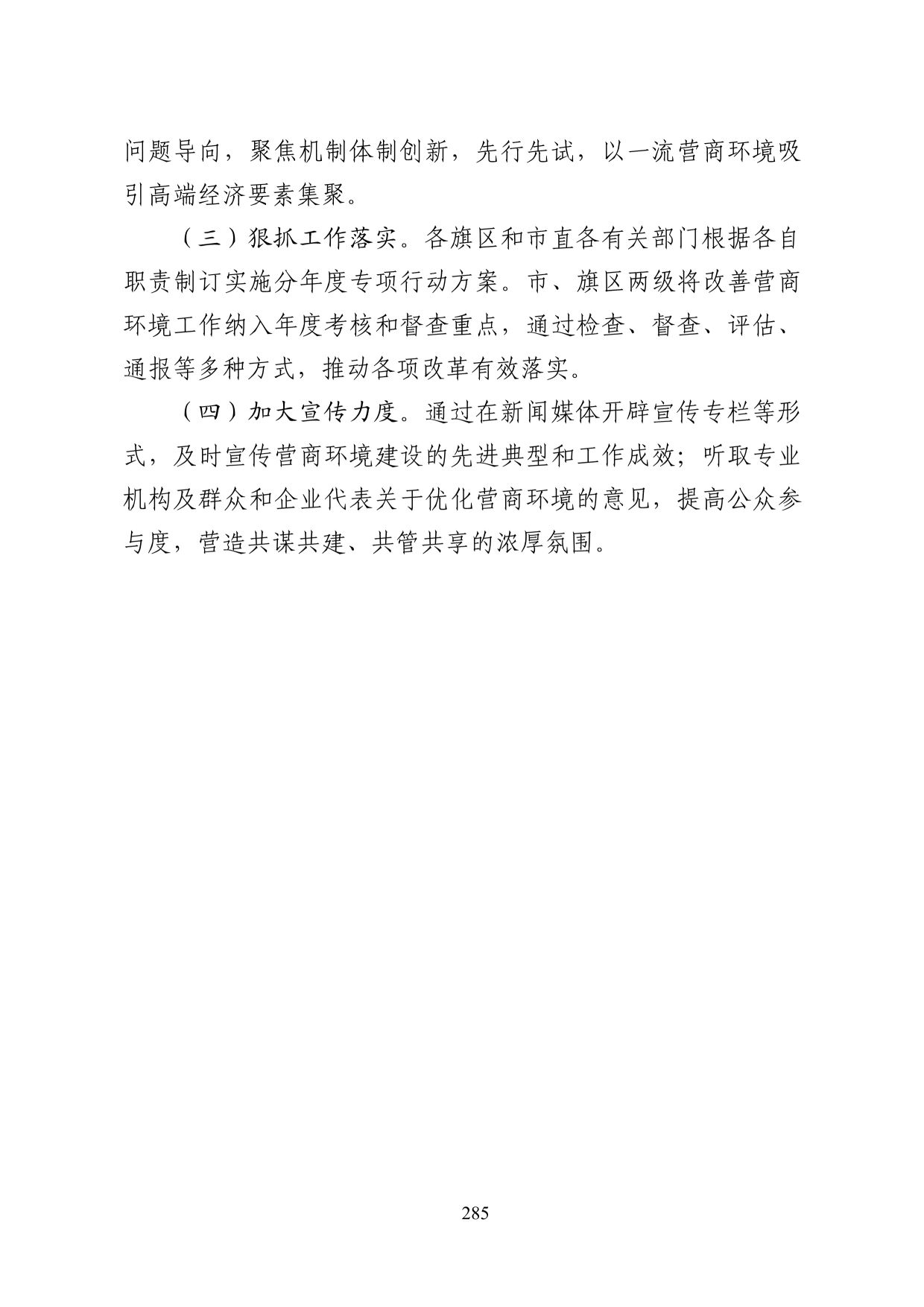 问题导向，聚焦机制体制创新，先行先试，以一流营商环境吸引高端经济要素集聚。

（三）狠抓工作落实。各旗区和市直各有关部门根据各自职责制订实施分年度专项行动方案。市、旗区两级将改善营商环境工作纳入年度考核和督查重点，通过检查、督查、评估、通报等多种方式，推动各项改革有效落实。

（四）加大宣传力度。通过在新闻媒体开辟宣传专栏等形式，及时宣传营商环境建设的先进典型和工作成效；听取专业机构及群众和企业代表关于优化营商环境的意见，提高公众参与度，营造共谋共建、共管共享的浓厚氛围。

285